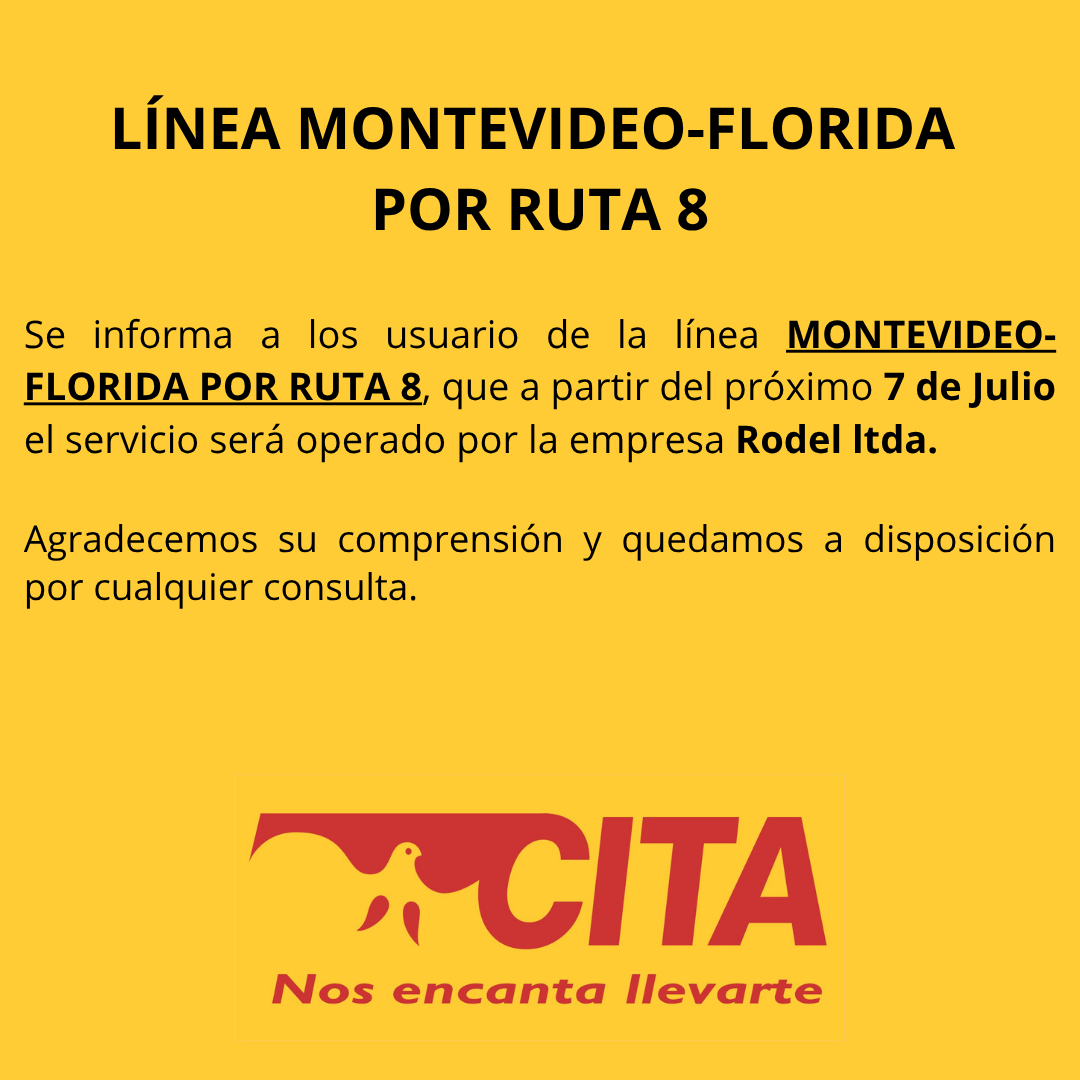 LÍNEA MONTEVIDEO-FLORIDA POR RUTA 8

Se informa a los usuario de la línea MONTEVIDEO-FLORIDA POR RUTA 8, que a partir del próximo 7 de Julio el servicio será operado por la empresa Rodel ltda.

Agradecemos su comprensión y quedamos a disposición por cualquier consulta.

CITA
Nos encanta llevarte